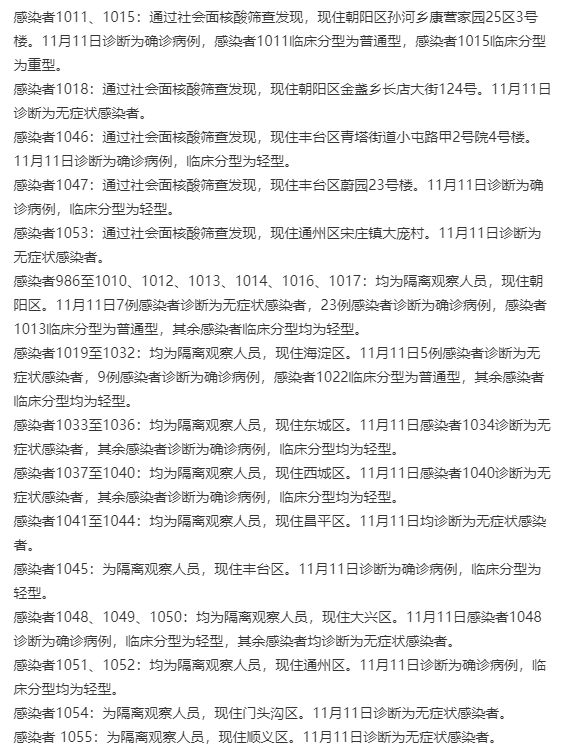 感染者1011、1015：通过社会面核酸筛查发现，现住朝阳区孙河乡康营家园25区3号楼。11月11日诊断为确诊病例，感染者1011临床分型为普通型，感染者1015临床分型为重型。

感染者1018：通过社会面核酸筛查发现，现住朝阳区金盏乡长店大街124号。11月11日诊断为无症状感染者。

感染者1046：通过社会面核酸筛查发现，现住丰台区青塔街道小屯路甲2号院4号楼。11月11日诊断为确诊病例，临床分型为轻型。

感染者1047：通过社会面核酸筛查发现，现住丰台区蔚园23号楼。11月11日诊断为确诊病例，临床分型为轻型。

感染者1053：通过社会面核酸筛查发现，现住通州区宋庄镇大庞村。11月11日诊断为无症状感染者。

感染者986至1010、1012、1013、1014、1016、1017：均为隔离观察人员，现住朝阳区。11月11日7例感染者诊断为无症状感染者，23例感染者诊断为确诊病例，感染者1013临床分型为普通型，其余感染者临床分型均为轻型。

感染者1019至1032：均为隔离观察人员，现住海淀区。11月11日5例感染者诊断为无症状感染者，9例感染者诊断为确诊病例，感染者1022临床分型为普通型，其余感染者临床分型均为轻型。

感染者1033至1036：均为隔离观察人员，现住东城区。11月11日感染者1034诊断为无症状感染者，其余感染者诊断为确诊病例，临床分型均为轻型。

感染者1037至1040：均为隔离观察人员，现住西城区。11月11日感染者1040诊断为无症状感染者，其余感染者诊断为确诊病例，临床分型均为轻型。

感染者1041至1044：均为隔离观察人员，现住昌平区。11月11日均诊断为无症状感染者。

感染者1045：为隔离观察人员，现住丰台区。11月11日诊断为确诊病例，临床分型为轻型。

感染者1048、1049、1050：均为隔离观察人员，现住大兴区。11月11日感染者1048诊断为确诊病例，临床分型为轻型，其余感染者均诊断为无症状感染者。

感染者1051、1052：均为隔离观察人员，现住通州区。11月11日诊断为确诊病例，临床分型均为轻型。

感染者1054：为隔离观察人员，现住门头沟区。11月11日诊断为无症状感染者。

感染者 1055：为隔离观察人员，现住顺义区。11月11日诊断为无症状感染者。